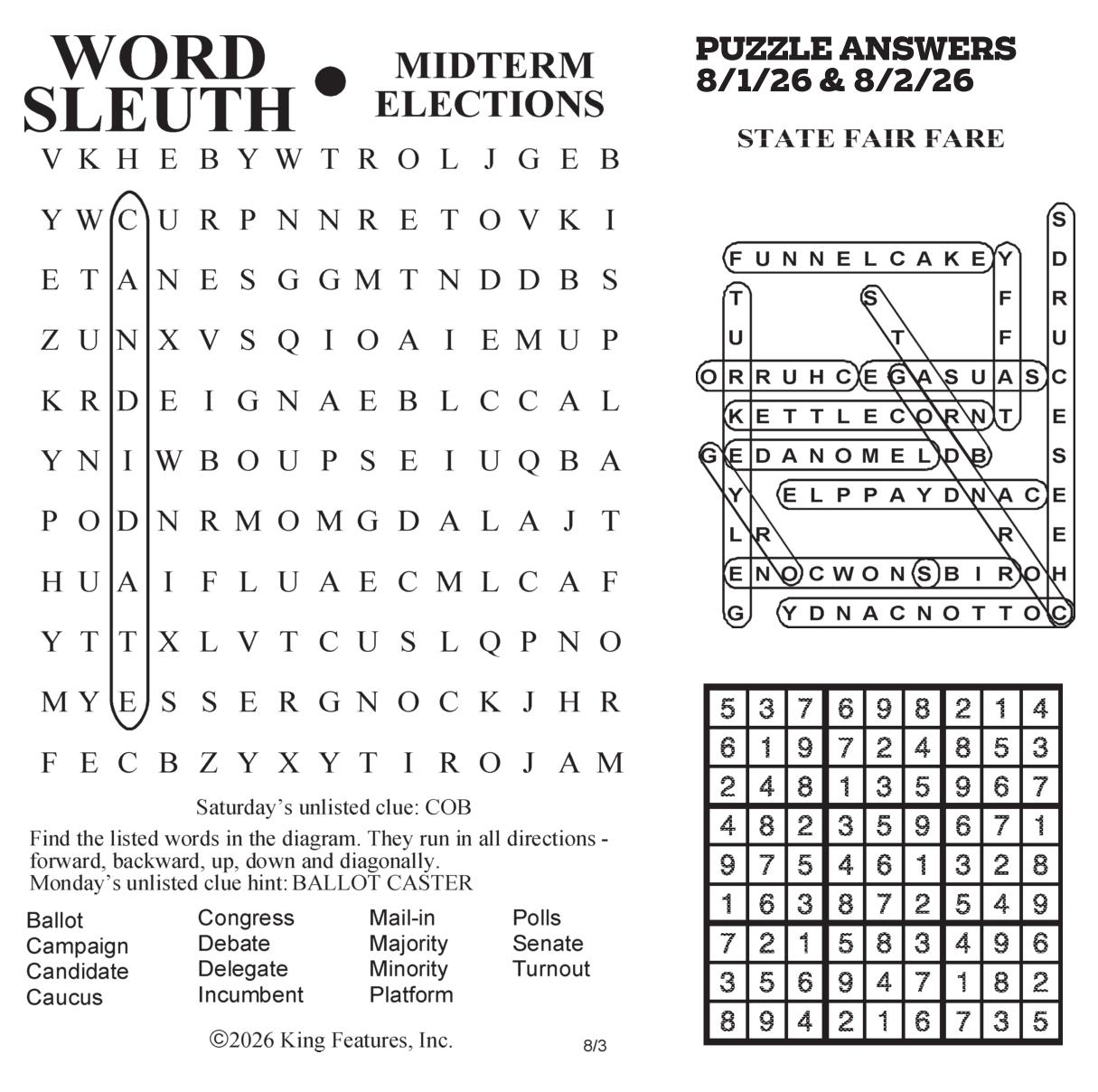 WORD SLEUTH • MIDTERM ELECTIONS

V K H E B Y W T R O L J G E B
Y W C U R P N N R E T O V K I
E T A N E S G G M T N D D B S
Z U N X V S Q I O A I E M U P
K R D E I G N A E B L C C A L
Y N I W B O U P S E I U Q B A
P O D N R M O M G D A L A J T
H U A I F L U A E C M L C A F
Y T T X L V T C U S L Q P N O
M Y E S S E R G N O C K J H R
F E C B Z Y X Y T I R O J A M

Saturday's unlisted clue: COB

Find the listed words in the diagram. They run in all directions - forward, backward, up, down and diagonally.
Monday's unlisted clue hint: BALLOT CASTER

Ballot
Campaign
Candidate
Caucus

Congress
Debate
Delegate
Incumbent

Mail-in
Majority
Minority
Platform

Polls
Senate
Turnout

©2026 King Features, Inc.

8/3

PUZZLE ANSWERS 8/1/26 & 8/2/26

STATE FAIR FARE

S
F U N N E L C A K E Y D
T S F R
U T F U
O R R U H C E G A S U A S C
K E T T L E C O R N T E
G E D A N O M E L D B S
Y E L P P A Y D N A C E
L R R E
E N O C W O N S B I R O H
G Y D N A C N O T T O C

| 5 | 3 | 7 | 6 | 9 | 8 | 2 | 1 | 4 |
|---|---|---|---|---|---|---|---|---|
| 6 | 1 | 9 | 7 | 2 | 4 | 8 | 5 | 3 |
| 2 | 4 | 8 | 1 | 3 | 5 | 9 | 6 | 7 |
| 4 | 8 | 2 | 3 | 5 | 9 | 6 | 7 | 1 |
| 9 | 7 | 5 | 4 | 6 | 1 | 3 | 2 | 8 |
| 1 | 6 | 3 | 8 | 7 | 2 | 5 | 4 | 9 |
| 7 | 2 | 1 | 5 | 8 | 3 | 4 | 9 | 6 |
| 3 | 5 | 6 | 9 | 4 | 7 | 1 | 8 | 2 |
| 8 | 9 | 4 | 2 | 1 | 6 | 7 | 3 | 5 |